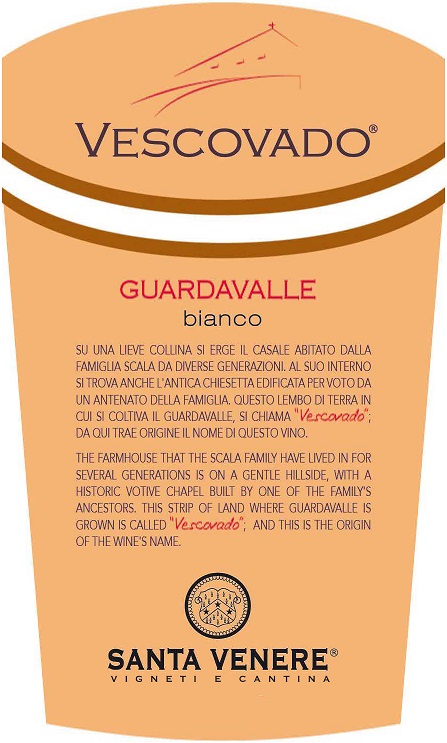 VESCOVADO®

GUARDAVALLE
bianco

SU UNA LIEVE COLLINA SI ERGE IL CASALE ABITATO DALLA FAMIGLIA SCALA DA DIVERSE GENERAZIONI. AL SUO INTERNO SI TROVA ANCHE L'ANTICA CHIESETTA EDIFICATA PER VOTO DA UN ANTENATO DELLA FAMIGLIA. QUESTO LEMBO DI TERRA IN CUI SI COLTIVA IL GUARDAVALLE, SI CHIAMA "Vescovado"; DA QUI TRAE ORIGINE IL NOME DI QUESTO VINO.

THE FARMHOUSE THAT THE SCALA FAMILY HAVE LIVED IN FOR SEVERAL GENERATIONS IS ON A GENTLE HILLSIDE, WITH A HISTORIC VOTIVE CHAPEL BUILT BY ONE OF THE FAMILY'S ANCESTORS. THIS STRIP OF LAND WHERE GUARDAVALLE IS GROWN IS CALLED "Vescovado"; AND THIS IS THE ORIGIN OF THE WINE'S NAME.

SANTA VENERE®
VIGNETI E CANTINA